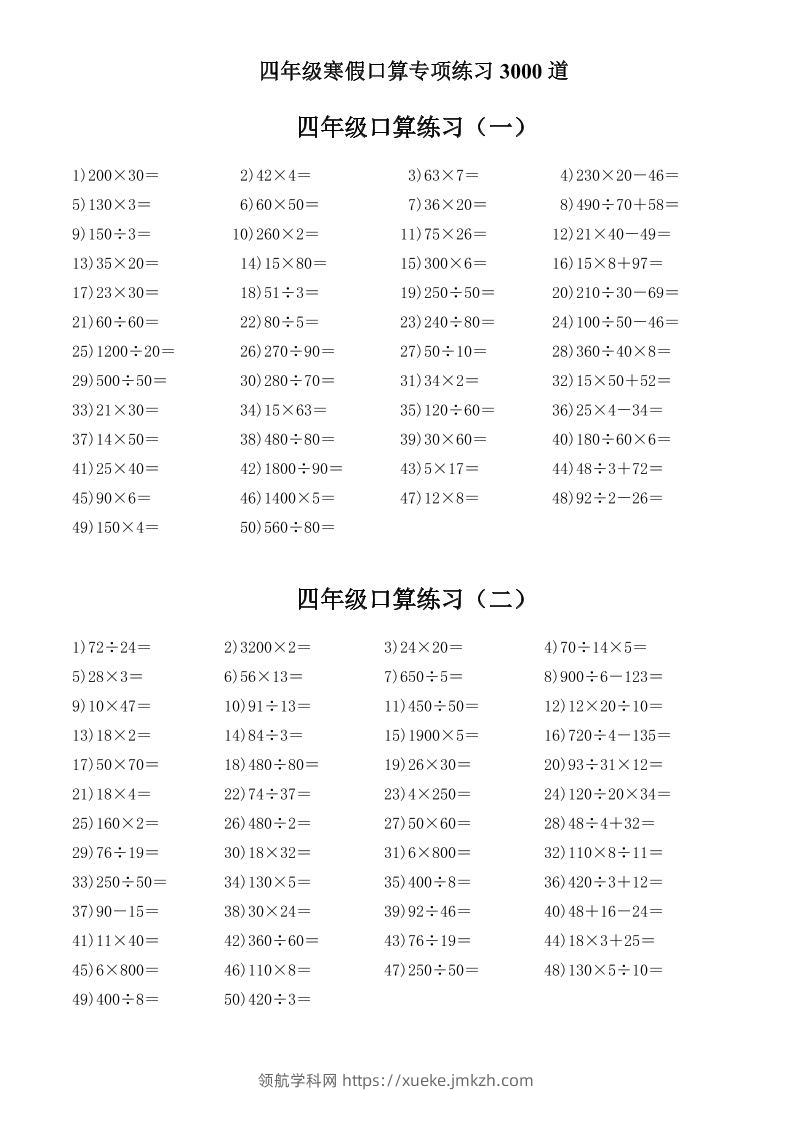 四年级寒假口算专项练习 3000 道

四年级口算练习（一）

1)200×30＝ 2)42×4＝ 3)63×7＝ 4)230×20－46＝
5)130×3＝ 6)60×50＝ 7)36×20＝ 8)490÷70＋58＝
9)150÷3＝ 10)260×2＝ 11)75×26＝ 12)21×40－49＝
13)35×20＝ 14)15×80＝ 15)300×6＝ 16)15×8＋97＝
17)23×30＝ 18)51÷3＝ 19)250÷50＝ 20)210÷30－69＝
21)60÷60＝ 22)80÷5＝ 23)240÷80＝ 24)100÷50－46＝
25)1200÷20＝ 26)270÷90＝ 27)50÷10＝ 28)360÷40×8＝
29)500÷50＝ 30)280÷70＝ 31)34×2＝ 32)15×50＋52＝
33)21×30＝ 34)15×63＝ 35)120÷60＝ 36)25×4－34＝
37)14×50＝ 38)480÷80＝ 39)30×60＝ 40)180÷60×6＝
41)25×40＝ 42)1800÷90＝ 43)5×17＝ 44)48÷3＋72＝
45)90×6＝ 46)1400×5＝ 47)12×8＝ 48)92÷2－26＝
49)150×4＝ 50)560÷80＝

四年级口算练习（二）

1)72÷24＝ 2)3200×2＝ 3)24×20＝ 4)70÷14×5＝
5)28×3＝ 6)56×13＝ 7)650÷5＝ 8)900÷6－123＝
9)10×47＝ 10)91÷13＝ 11)450÷50＝ 12)12×20÷10＝
13)18×2＝ 14)84÷3＝ 15)1900×5＝ 16)720÷4－135＝
17)50×70＝ 18)480÷80＝ 19)26×30＝ 20)93÷31×12＝
21)18×4＝ 22)74÷37＝ 23)4×250＝ 24)120÷20×34＝
25)160×2＝ 26)480÷2＝ 27)50×60＝ 28)48÷4＋32＝
29)76÷19＝ 30)18×32＝ 31)6×800＝ 32)110×8÷11＝
33)250÷50＝ 34)130×5＝ 35)400÷8＝ 36)420÷3＋12＝
37)90－15＝ 38)30×24＝ 39)92÷46＝ 40)48＋16－24＝
41)11×40＝ 42)360÷60＝ 43)76÷19＝ 44)18×3＋25＝
45)6×800＝ 46)110×8＝ 47)250÷50＝ 48)130×5÷10＝
49)400÷8＝ 50)420÷3＝

领航学科网 https://xueke.jmkzh.com